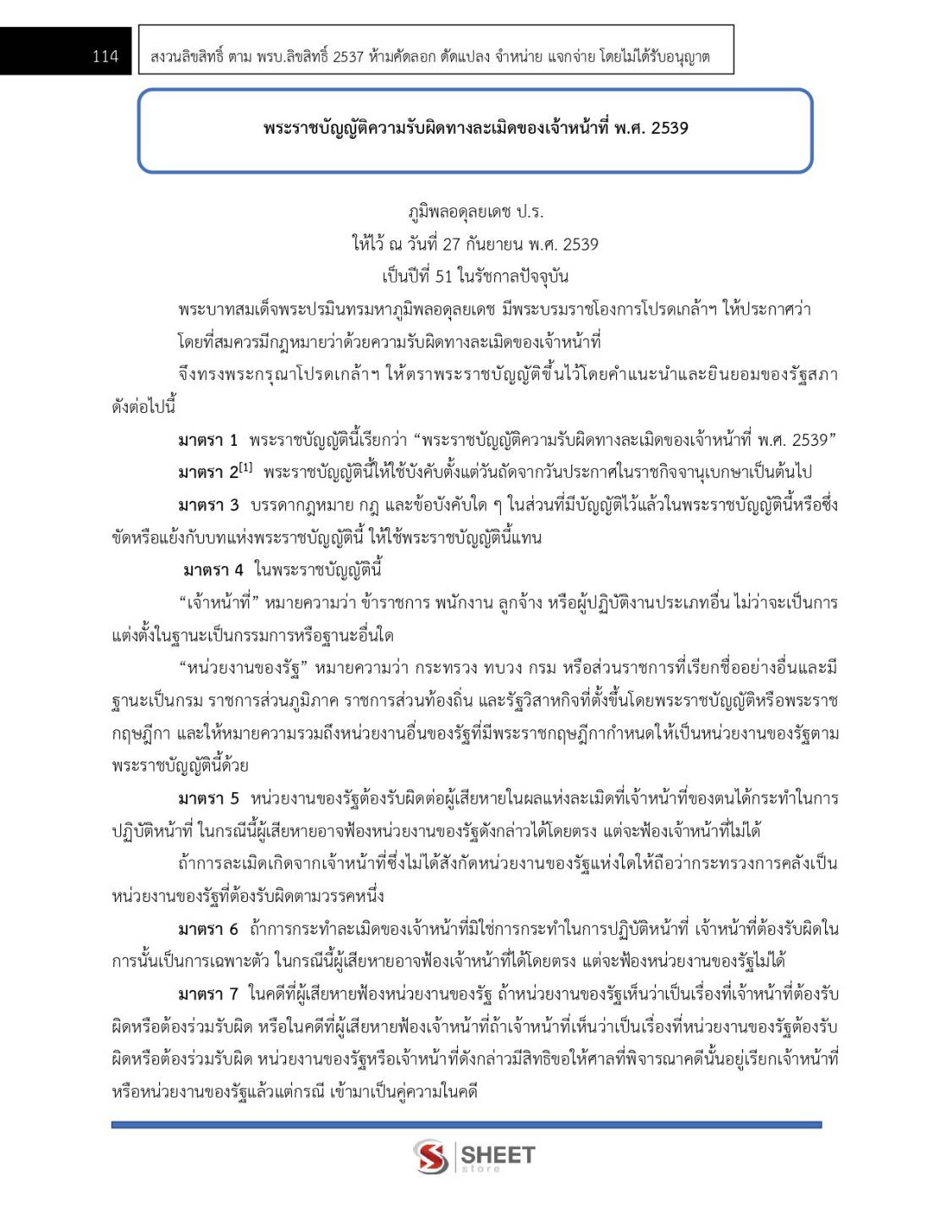 114

สงวนลิขสิทธิ์ ตาม พรบ.ลิขสิทธิ์ 2537 ห้ามคัดลอก ดัดแปลง จำหน่าย แจกจ่าย โดยไม่ได้รับอนุญาต

พระราชบัญญัติความรับผิดทางละเมิดของเจ้าหน้าที่ พ.ศ. 2539

ภูมิพลอดุลยเดช ป.ร.
ให้ไว้ ณ วันที่ 27 กันยายน พ.ศ. 2539
เป็นปีที่ 51 ในรัชกาลปัจจุบัน

พระบาทสมเด็จพระปรมินทรมหาภูมิพลอดุลยเดช มีพระบรมราชโองการโปรดเกล้าฯ ให้ประกาศว่า

โดยที่สมควรมีกฎหมายว่าด้วยความรับผิดทางละเมิดของเจ้าหน้าที่

จึงทรงพระกรุณาโปรดเกล้าฯ ให้ตราพระราชบัญญัติขึ้นไว้โดยคำแนะนำและยินยอมของรัฐสภา ดังต่อไปนี้

มาตรา 1 พระราชบัญญัตินี้เรียกว่า “พระราชบัญญัติความรับผิดทางละเมิดของเจ้าหน้าที่ พ.ศ. 2539”

มาตรา 2$^{[1]}$ พระราชบัญญัตินี้ให้ใช้บังคับตั้งแต่วันถัดจากวันประกาศในราชกิจจานุเบกษาเป็นต้นไป

มาตรา 3 บรรดากฎหมาย กฎ และข้อบังคับใด ๆ ในส่วนที่มีบัญญัติไว้แล้วในพระราชบัญญัตินี้หรือซึ่งขัดหรือแย้งกับบทแห่งพระราชบัญญัตินี้ ให้ใช้พระราชบัญญัตินี้แทน

มาตรา 4 ในพระราชบัญญัตินี้

“เจ้าหน้าที่” หมายความว่า ข้าราชการ พนักงาน ลูกจ้าง หรือผู้ปฏิบัติงานประเภทอื่น ไม่ว่าจะเป็นการแต่งตั้งในฐานะเป็นกรรมการหรือฐานะอื่นใด

“หน่วยงานของรัฐ” หมายความว่า กระทรวง ทบวง กรม หรือส่วนราชการที่เรียกชื่ออย่างอื่นและมีฐานะเป็นกรม ราชการส่วนภูมิภาค ราชการส่วนท้องถิ่น และรัฐวิสาหกิจที่ตั้งขึ้นโดยพระราชบัญญัติหรือพระราชกฤษฎีกา และให้หมายความรวมถึงหน่วยงานอื่นของรัฐที่มีพระราชกฤษฎีกากำหนดให้เป็นหน่วยงานของรัฐตามพระราชบัญญัตินี้ด้วย

มาตรา 5 หน่วยงานของรัฐต้องรับผิดต่อผู้เสียหายในผลแห่งละเมิดที่เจ้าหน้าที่ของตนได้กระทำในการปฏิบัติหน้าที่ ในกรณีนี้ผู้เสียหายอาจฟ้องหน่วยงานของรัฐดังกล่าวได้โดยตรง แต่จะฟ้องเจ้าหน้าที่ไม่ได้

ถ้าการละเมิดเกิดจากเจ้าหน้าที่ซึ่งไม่ได้สังกัดหน่วยงานของรัฐแห่งใดให้ถือว่ากระทรวงการคลังเป็นหน่วยงานของรัฐที่ต้องรับผิดตามวรรคหนึ่ง

มาตรา 6 ถ้าการกระทำละเมิดของเจ้าหน้าที่มิใช่การกระทำในการปฏิบัติหน้าที่ เจ้าหน้าที่ต้องรับผิดในการนั้นเป็นการเฉพาะตัว ในกรณีนี้ผู้เสียหายอาจฟ้องเจ้าหน้าที่ได้โดยตรง แต่จะฟ้องหน่วยงานของรัฐไม่ได้

มาตรา 7 ในคดีที่ผู้เสียหายฟ้องหน่วยงานของรัฐ ถ้าหน่วยงานของรัฐเห็นว่าเป็นเรื่องที่เจ้าหน้าที่ต้องรับผิดหรือต้องร่วมรับผิด หรือในคดีที่ผู้เสียหายฟ้องเจ้าหน้าที่ถ้าเจ้าหน้าที่เห็นว่าเป็นเรื่องที่หน่วยงานของรัฐต้องรับผิดหรือต้องร่วมรับผิด หน่วยงานของรัฐหรือเจ้าหน้าที่ดังกล่าวมีสิทธิขอให้ศาลที่พิจารณาคดีนั้นอยู่เรียกเจ้าหน้าที่หรือหน่วยงานของรัฐแล้วแต่กรณี เข้ามาเป็นคู่ความในคดี

SHEET store